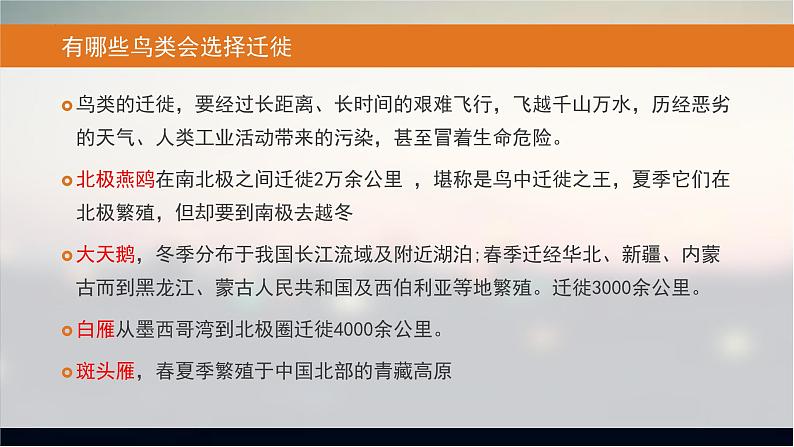 有哪些鸟类会选择迁徙

鸟类的迁徙，要经过长距离、长时间的艰难飞行，飞越千山万水，历经恶劣的天气、人类工业活动带来的污染，甚至冒着生命危险。

北极燕鸥在南北极之间迁徙2万余公里 ，堪称是鸟中迁徙之王，夏季它们在北极繁殖，但却要到南极去越冬

大天鹅，冬季分布于我国长江流域及附近湖泊;春季迁经华北、新疆、内蒙古而到黑龙江、蒙古人民共和国及西伯利亚等地繁殖。迁徙3000余公里。

白雁从墨西哥湾到北极圈迁徙4000余公里。

斑头雁，春夏季繁殖于中国北部的青藏高原